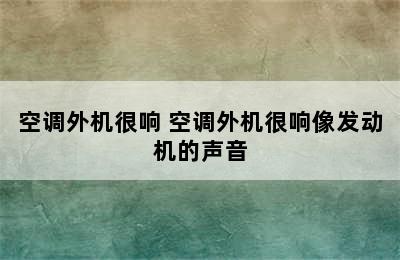 空调外机很响 空调外机很响像发动机的声音